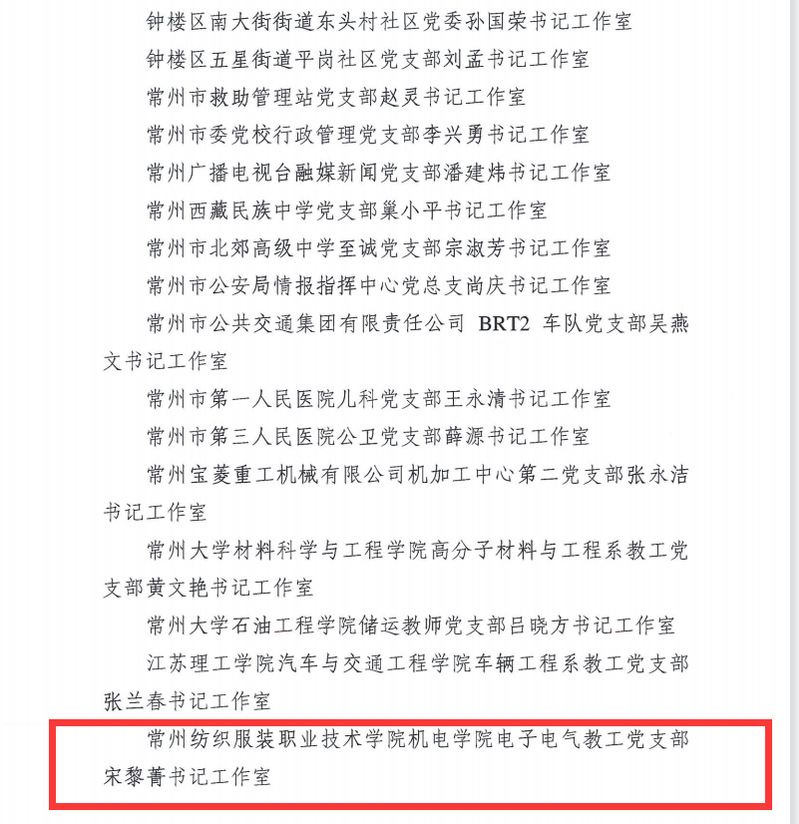 钟楼区南大街街道东头村社区党委孙国荣书记工作室

钟楼区五星街道平岗社区党支部刘孟书记工作室

常州市救助管理站党支部赵灵书记工作室

常州市委党校行政管理党支部李兴勇书记工作室

常州广播电视台融媒新闻党支部潘建炜书记工作室

常州西藏民族中学党支部巢小平书记工作室

常州市北郊高级中学至诚党支部宗淑芳书记工作室

常州市公安局情报指挥中心党总支尚庆书记工作室

常州市公共交通集团有限责任公司 BRT2 车队党支部吴燕文书记工作室

常州市第一人民医院儿科党支部王永清书记工作室

常州市第三人民医院公卫党支部薛源书记工作室

常州宝菱重工机械有限公司机加工中心第二党支部张永洁书记工作室

常州大学材料科学与工程学院高分子材料与工程系教工党支部黄文艳书记工作室

常州大学石油工程学院储运教师党支部吕晓方书记工作室

江苏理工学院汽车与交通工程学院车辆工程系教工党支部张兰春书记工作室

常州纺织服装职业技术学院机电学院电子电气教工党支部宋黎菁书记工作室